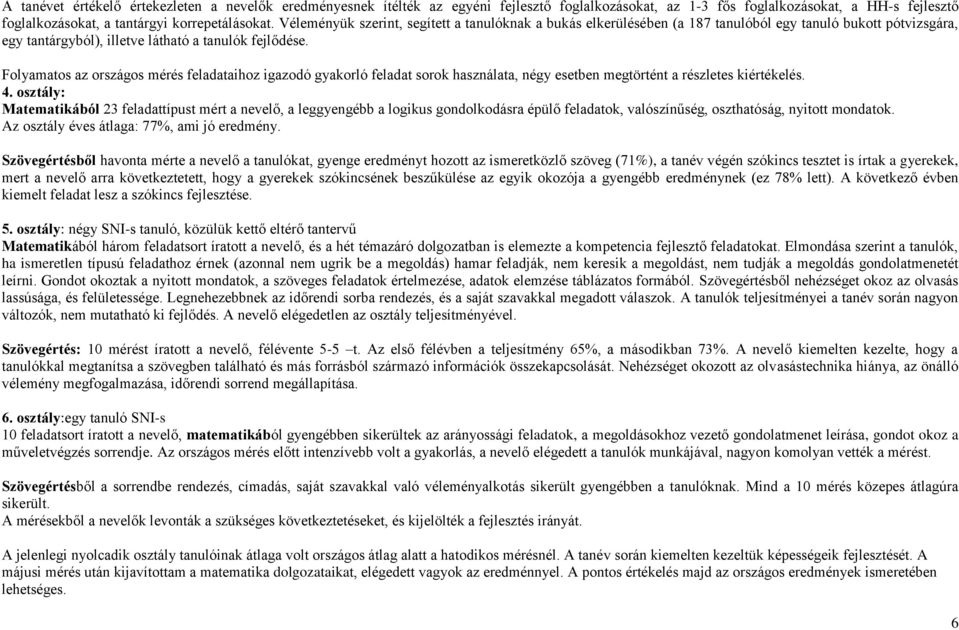 A tanévet értékelő értekezleten a nevelők eredményesnek ítélték az egyéni fejlesztő foglalkozásokat, az 1-3 fős foglalkozásokat, a HH-s fejlesztő foglalkozásokat, a tantárgyi korrepetálásokat. Véleményük szerint, segített a tanulóknak a bukás elkerülésében (a 187 tanulóból egy tanuló bukott pótvizsgára, egy tantárgyból), illetve látható a tanulók fejlődése.

Folyamatos az országos mérés feladataihoz igazodó gyakorló feladat sorok használata, négy esetben megtörtént a részletes kiértékelés.
4. osztály:
Matematikából 23 feladattípust mért a nevelő, a leggyengébb a logikus gondolkodásra épülő feladatok, valószínűség, oszthatóság, nyitott mondatok.
Az osztály éves átlaga: 77%, ami jó eredmény.

Szövegértésből havonta mérte a nevelő a tanulókat, gyenge eredményt hozott az ismeretközlő szöveg (71%), a tanév végén szókincs tesztet is írtak a gyerekek, mert a nevelő arra következtetett, hogy a gyerekek szókincsének beszűkülése az egyik okozója a gyengébb eredménynek (ez 78% lett). A következő évben kiemelt feladat lesz a szókincs fejlesztése.

5. osztály: négy SNI-s tanuló, közülük kettő eltérő tantervű
Matematikából három feladatsort íratott a nevelő, és a hét témazáró dolgozatban is elemezte a kompetencia fejlesztő feladatokat. Elmondása szerint a tanulók, ha ismeretlen típusú feladathoz érnek (azonnal nem ugrik be a megoldás) hamar feladják, nem keresik a megoldást, nem tudják a megoldás gondolatmenetét leírni. Gondot okoztak a nyitott mondatok, a szöveges feladatok értelmezése, adatok elemzése táblázatos formából. Szövegértésből nehézséget okoz az olvasás lassúsága, és felületessége. Legnehezebbnek az időrendi sorba rendezés, és a saját szavakkal megadott válaszok. A tanulók teljesítményei a tanév során nagyon változók, nem mutatható ki fejlődés. A nevelő elégedetlen az osztály teljesítményével.

Szövegértés: 10 mérést íratott a nevelő, félévente 5-5 –t. Az első félévben a teljesítmény 65%, a másodikban 73%. A nevelő kiemelten kezelte, hogy a tanulókkal megtanítsa a szövegben található és más forrásból származó információk összekapcsolását. Nehézséget okozott az olvasástechnika hiánya, az önálló vélemény megfogalmazása, időrendi sorrend megállapítása.

6. osztály:egy tanuló SNI-s
10 feladatsort íratott a nevelő, matematikából gyengébben sikerültek az arányossági feladatok, a megoldásokhoz vezető gondolatmenet leírása, gondot okoz a műveletvégzés sorrendje. Az országos mérés előtt intenzívebb volt a gyakorlás, a nevelő elégedett a tanulók munkájával, nagyon komolyan vették a mérést.

Szövegértésből a sorrendbe rendezés, címadás, saját szavakkal való véleményalkotás sikerült gyengébben a tanulóknak. Mind a 10 mérés közepes átlagúra sikerült.
A mérésekből a nevelők levonták a szükséges következtetéseket, és kijelölték a fejlesztés irányát.

A jelenlegi nyolcadik osztály tanulóinak átlaga volt országos átlag alatt a hatodikos mérésnél. A tanév során kiemelten kezeltük képességeik fejlesztését. A májusi mérés után kijavítottam a matematika dolgozataikat, elégedett vagyok az eredménnyel. A pontos értékelés majd az országos eredmények ismeretében lehetséges.

6